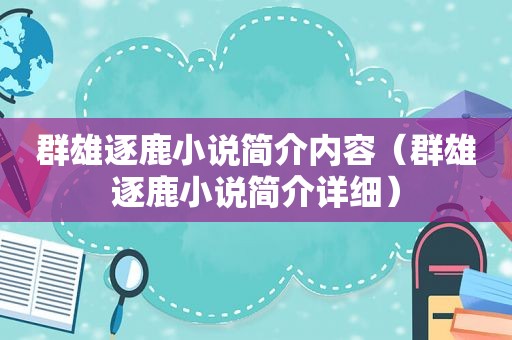 群雄逐鹿小说简介内容（群雄逐鹿小说简介详细）